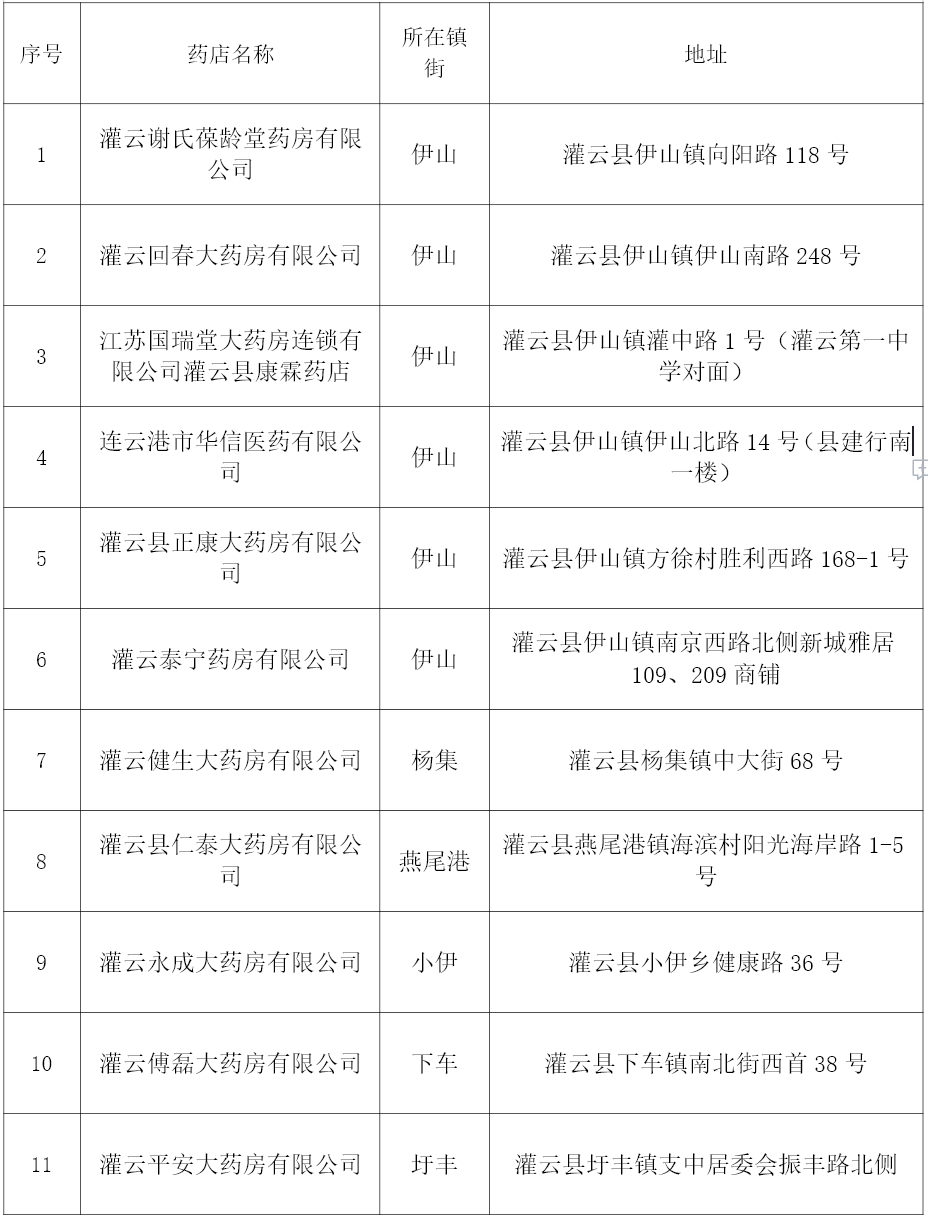 | 序号 | 药店名称 | 所在镇街 | 地址 |
|---|---|---|---|
| 1 | 灌云谢氏葆龄堂药房有限公司 | 伊山 | 灌云县伊山镇向阳路 118 号 |
| 2 | 灌云回春大药房有限公司 | 伊山 | 灌云县伊山镇伊山南路 248 号 |
| 3 | 江苏国瑞堂大药房连锁有限公司灌云县康霖药店 | 伊山 | 灌云县伊山镇灌中路 1 号（灌云第一中学对面） |
| 4 | 连云港市华信医药有限公司 | 伊山 | 灌云县伊山镇伊山北路 14 号（县建行南一楼） |
| 5 | 灌云县正康大药房有限公司 | 伊山 | 灌云县伊山镇方徐村胜利西路 168-1 号 |
| 6 | 灌云泰宁药房有限公司 | 伊山 | 灌云县伊山镇南京西路北侧新城雅居 109、209 商铺 |
| 7 | 灌云健生大药房有限公司 | 杨集 | 灌云县杨集镇中大街 68 号 |
| 8 | 灌云县仁泰大药房有限公司 | 燕尾港 | 灌云县燕尾港镇海滨村阳光海岸路 1-5 号 |
| 9 | 灌云永成大药房有限公司 | 小伊 | 灌云县小伊乡健康路 36 号 |
| 10 | 灌云傅磊大药房有限公司 | 下车 | 灌云县下车镇南北街西首 38 号 |
| 11 | 灌云平安大药房有限公司 | 圩丰 | 灌云县圩丰镇支中居委会振丰路北侧 |